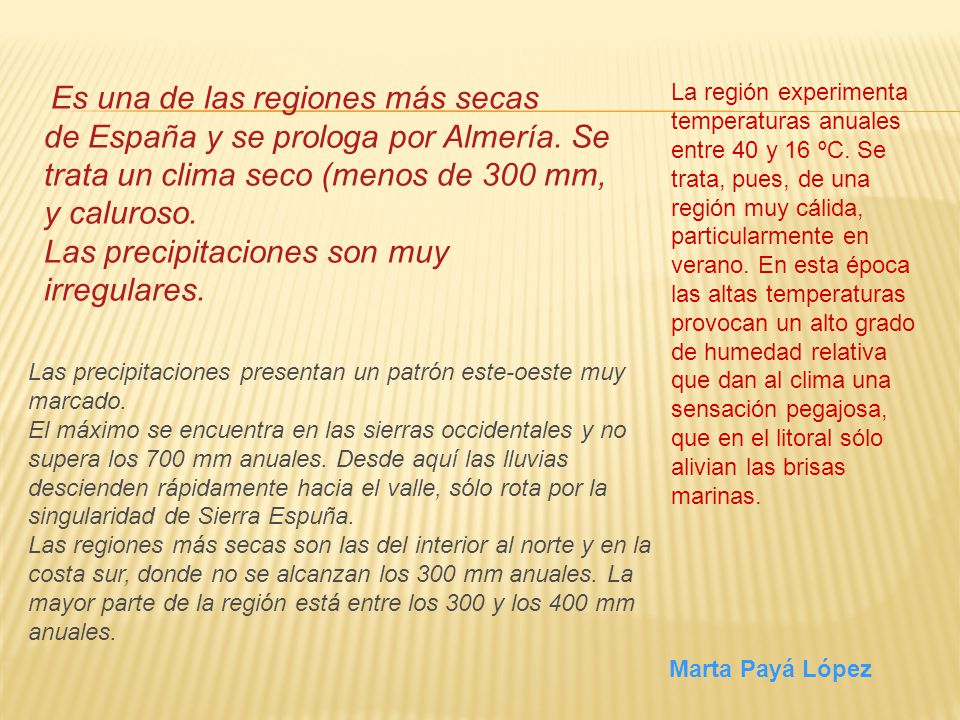 Es una de las regiones más secas de España y se prologa por Almería. Se trata un clima seco (menos de 300 mm, y caluroso.
Las precipitaciones son muy irregulares.

Las precipitaciones presentan un patrón este-oeste muy marcado.
El máximo se encuentra en las sierras occidentales y no supera los 700 mm anuales. Desde aquí las lluvias descienden rápidamente hacia el valle, sólo rota por la singularidad de Sierra Espuña.
Las regiones más secas son las del interior al norte y en la costa sur, donde no se alcanzan los 300 mm anuales. La mayor parte de la región está entre los 300 y los 400 mm anuales.

La región experimenta temperaturas anuales entre 40 y 16 ºC. Se trata, pues, de una región muy cálida, particularmente en verano. En esta época las altas temperaturas provocan un alto grado de humedad relativa que dan al clima una sensación pegajosa, que en el litoral sólo alivian las brisas marinas.

Marta Payá López